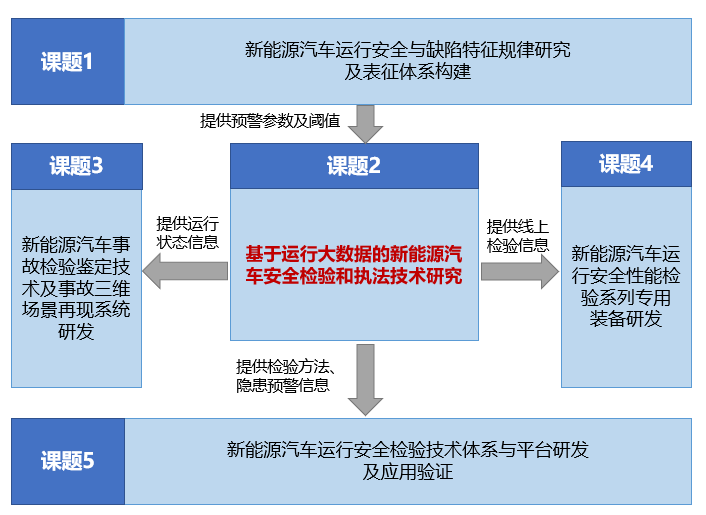 课题1

新能源汽车运行安全与缺陷特征规律研究及表征体系构建

提供预警参数及阈值

课题3

新能源汽车事故检验鉴定技术及事故三维场景再现系统研发

提供运行状态信息

课题2

基于运行大数据的新能源汽车安全检验和执法技术研究

提供线上检验信息

课题4

新能源汽车运行安全性能检验系列专用装备研发

提供检验方法、隐患预警信息

课题5

新能源汽车运行安全检验技术体系与平台研发及应用验证